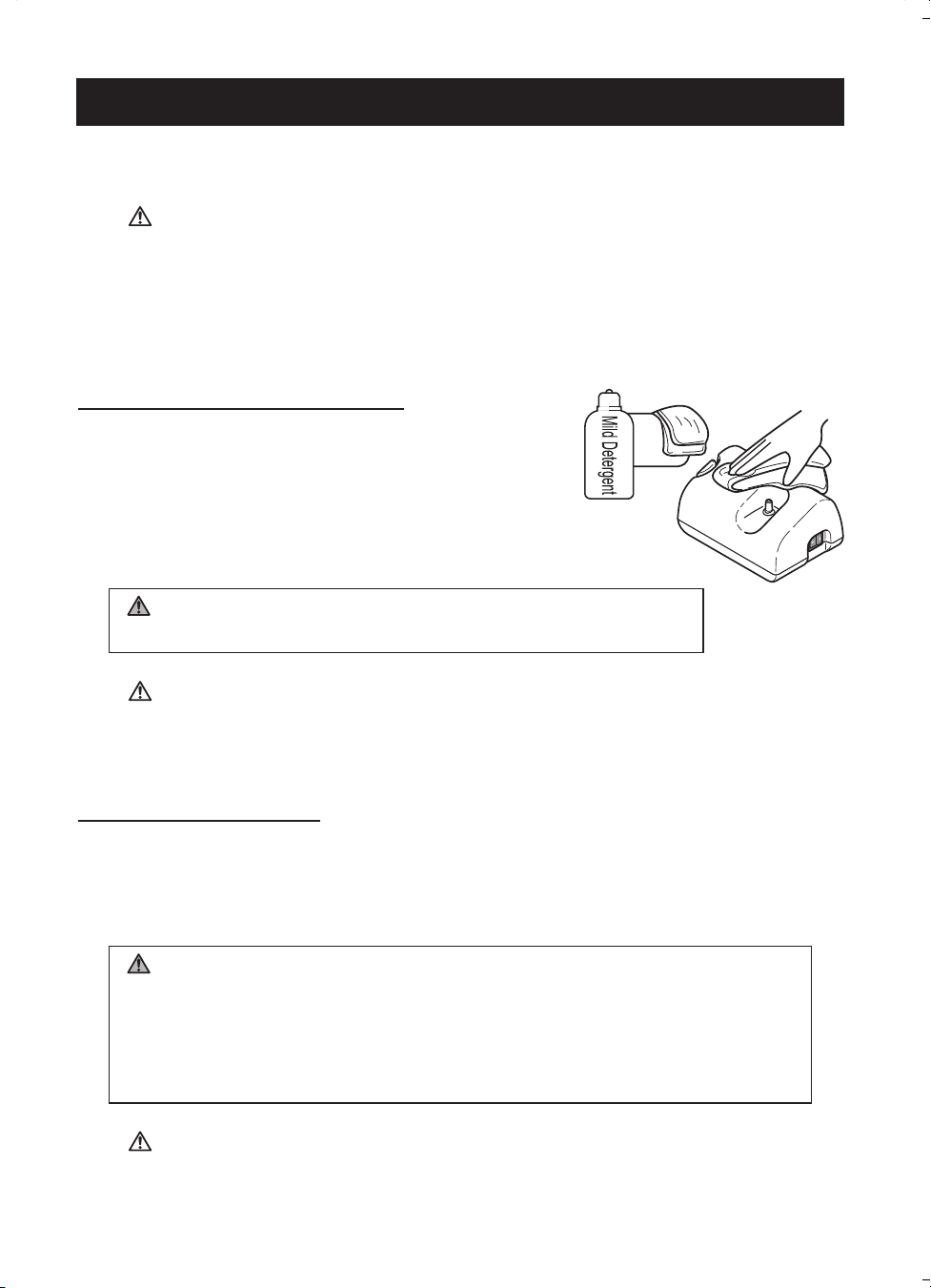 Mild Detergent